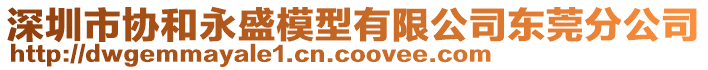 深圳市协和永盛模型有限公司东莞分公司
http://dwgemmayale1.cn.coovee.com